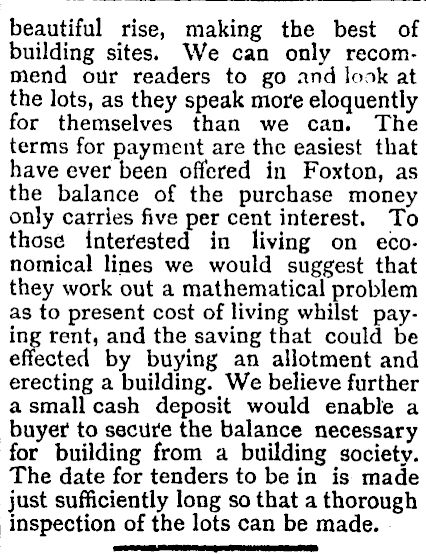 beautiful rise, making the best of building sites. We can only recommend our readers to go and look at the lots, as they speak more eloquently for themselves than we can. The terms for payment are the easiest that have ever been offered in Foxton, as the balance of the purchase money only carries five per cent interest. To those interested in living on economical lines we would suggest that they work out a mathematical problem as to present cost of living whilst paying rent, and the saving that could be effected by buying an allotment and erecting a building. We believe further a small cash deposit would enable a buyer to secure the balance necessary for building from a building society. The date for tenders to be in is made just sufficiently long so that a thorough inspection of the lots can be made.